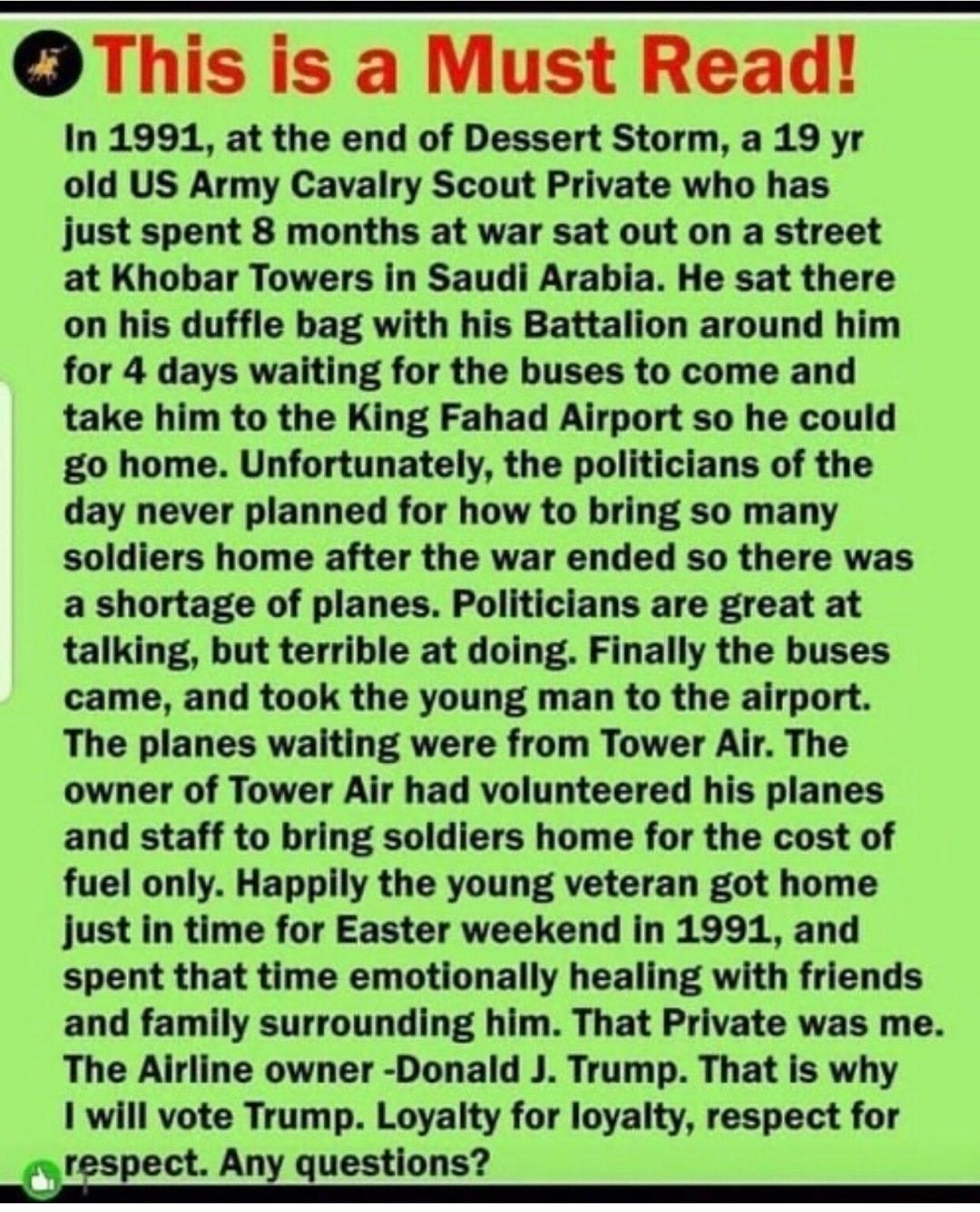 This is a Must Read!

In 1991, at the end of Dessert Storm, a 19 yr old US Army Cavalry Scout Private who has just spent 8 months at war sat out on a street at Khobar Towers in Saudi Arabia. He sat there on his duffle bag with his Battalion around him for 4 days waiting for the buses to come and take him to the King Fahad Airport so he could go home. Unfortunately, the politicians of the day never planned for how to bring so many soldiers home after the war ended so there was a shortage of planes. Politicians are great at talking, but terrible at doing. Finally the buses came, and took the young man to the airport. The planes waiting were from Tower Air. The owner of Tower Air had volunteered his planes and staff to bring soldiers home for the cost of fuel only. Happily the young veteran got home just in time for Easter weekend in 1991, and spent that time emotionally healing with friends and family surrounding him. That Private was me. The Airline owner -Donald J. Trump. That is why I will vote Trump. Loyalty for loyalty, respect for respect. Any questions?